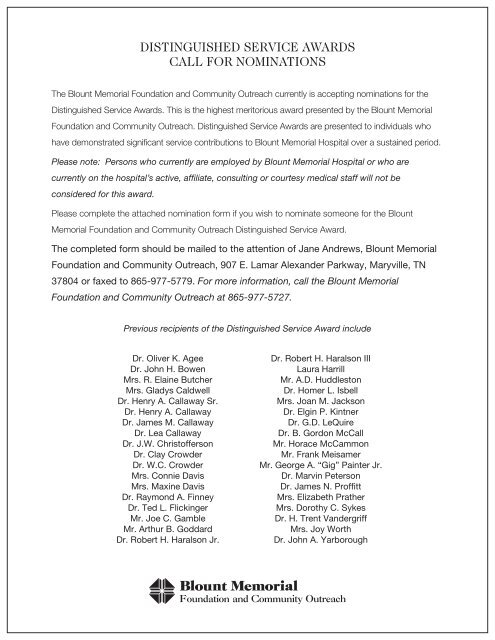 DISTINGUISHED SERVICE AWARDS
CALL FOR NOMINATIONS

The Blount Memorial Foundation and Community Outreach currently is accepting nominations for the Distinguished Service Awards. This is the highest meritorious award presented by the Blount Memorial Foundation and Community Outreach. Distinguished Service Awards are presented to individuals who have demonstrated significant service contributions to Blount Memorial Hospital over a sustained period.

Please note: Persons who currently are employed by Blount Memorial Hospital or who are currently on the hospital's active, affiliate, consulting or courtesy medical staff will not be considered for this award.

Please complete the attached nomination form if you wish to nominate someone for the Blount Memorial Foundation and Community Outreach Distinguished Service Award.

The completed form should be mailed to the attention of Jane Andrews, Blount Memorial Foundation and Community Outreach, 907 E. Lamar Alexander Parkway, Maryville, TN 37804 or faxed to 865-977-5779. For more information, call the Blount Memorial Foundation and Community Outreach at 865-977-5727.

Previous recipients of the Distinguished Service Award include

Dr. Oliver K. Agee
Dr. John H. Bowen
Mrs. R. Elaine Butcher
Mrs. Gladys Caldwell
Dr. Henry A. Callaway Sr.
Dr. Henry A. Callaway
Dr. James M. Callaway
Dr. Lea Callaway
Dr. J.W. Christofferson
Dr. Clay Crowder
Dr. W.C. Crowder
Mrs. Connie Davis
Mrs. Maxine Davis
Dr. Raymond A. Finney
Dr. Ted L. Flickinger
Mr. Joe C. Gamble
Mr. Arthur B. Goddard
Dr. Robert H. Haralson Jr.

Dr. Robert H. Haralson III
Laura Harrill
Mr. A.D. Huddleston
Dr. Homer L. Isbell
Mrs. Joan M. Jackson
Dr. Elgin P. Kintner
Dr. G.D. LeQuire
Dr. B. Gordon McCall
Mr. Horace McCammon
Mr. Frank Meisamer
Mr. George A. "Gig" Painter Jr.
Dr. Marvin Peterson
Dr. James N. Proffitt
Mrs. Elizabeth Prather
Mrs. Dorothy C. Sykes
Dr. H. Trent Vandergriff
Mrs. Joy Worth
Dr. John A. Yarborough

Blount Memorial
Foundation and Community Outreach